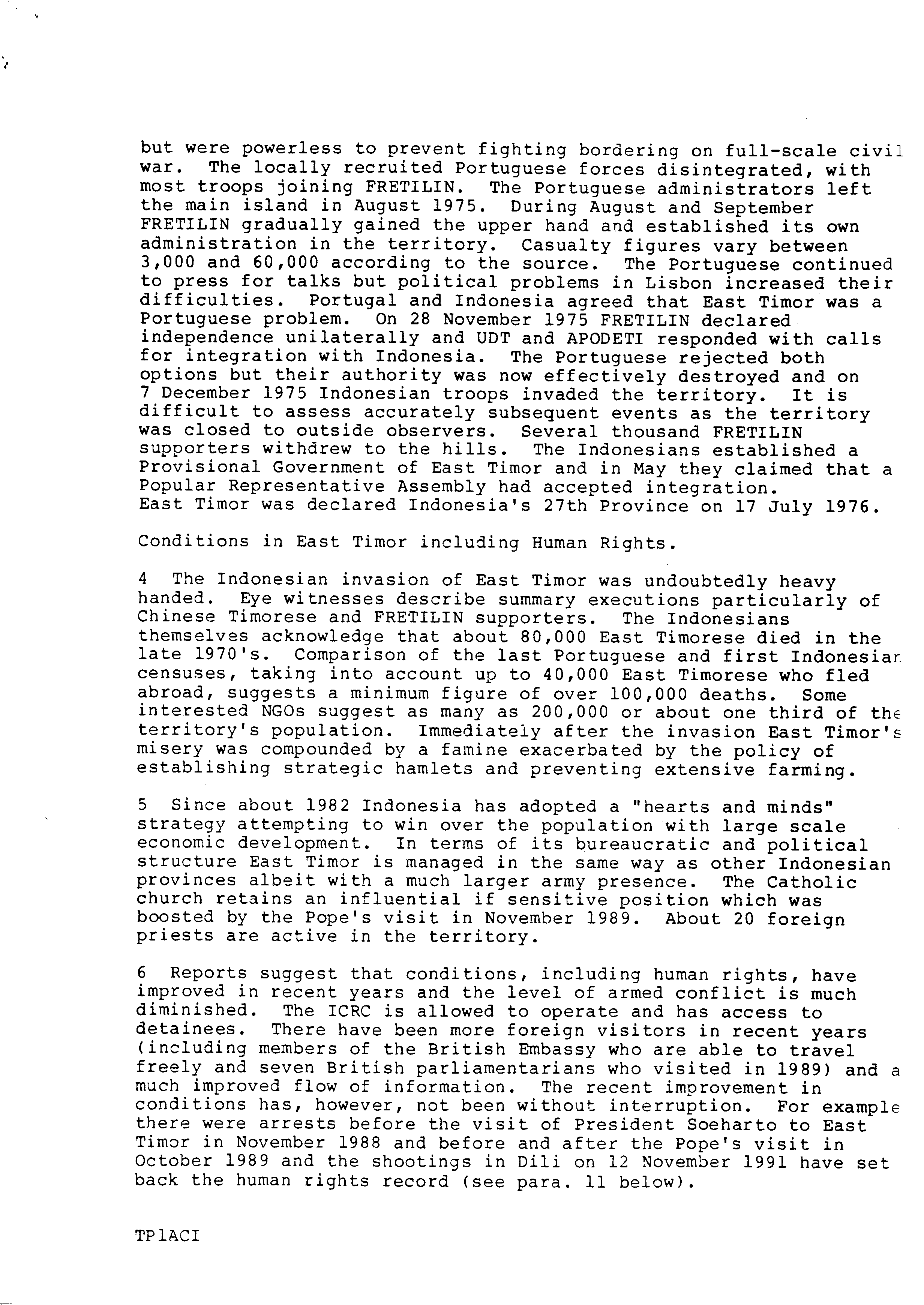 but were powerless to prevent fighting bordering on full-scale civil war. The locally recruited Portuguese forces disintegrated, with most troops joining FRETILIN. The Portuguese administrators left the main island in August 1975. During August and September FRETILIN gradually gained the upper hand and established its own administration in the territory. Casualty figures vary between 3,000 and 60,000 according to the source. The Portuguese continued to press for talks but political problems in Lisbon increased their difficulties. Portugal and Indonesia agreed that East Timor was a Portuguese problem. On 28 November 1975 FRETILIN declared independence unilaterally and UDT and APODETI responded with calls for integration with Indonesia. The Portuguese rejected both options but their authority was now effectively destroyed and on 7 December 1975 Indonesian troops invaded the territory. It is difficult to assess accurately subsequent events as the territory was closed to outside observers. Several thousand FRETILIN supporters withdrew to the hills. The Indonesians established a Provisional Government of East Timor and in May they claimed that a Popular Representative Assembly had accepted integration. East Timor was declared Indonesia's 27th Province on 17 July 1976.

Conditions in East Timor including Human Rights.

4 The Indonesian invasion of East Timor was undoubtedly heavy handed. Eye witnesses describe summary executions particularly of Chinese Timorese and FRETILIN supporters. The Indonesians themselves acknowledge that about 80,000 East Timorese died in the late 1970's. Comparison of the last Portuguese and first Indonesian censuses, taking into account up to 40,000 East Timorese who fled abroad, suggests a minimum figure of over 100,000 deaths. Some interested NGOs suggest as many as 200,000 or about one third of the territory's population. Immediately after the invasion East Timor's misery was compounded by a famine exacerbated by the policy of establishing strategic hamlets and preventing extensive farming.

5 Since about 1982 Indonesia has adopted a "hearts and minds" strategy attempting to win over the population with large scale economic development. In terms of its bureaucratic and political structure East Timor is managed in the same way as other Indonesian provinces albeit with a much larger army presence. The Catholic church retains an influential if sensitive position which was boosted by the Pope's visit in November 1989. About 20 foreign priests are active in the territory.

6 Reports suggest that conditions, including human rights, have improved in recent years and the level of armed conflict is much diminished. The ICRC is allowed to operate and has access to detainees. There have been more foreign visitors in recent years (including members of the British Embassy who are able to travel freely and seven British parliamentarians who visited in 1989) and a much improved flow of information. The recent improvement in conditions has, however, not been without interruption. For example there were arrests before the visit of President Soeharto to East Timor in November 1988 and before and after the Pope's visit in October 1989 and the shootings in Dili on 12 November 1991 have set back the human rights record (see para. 11 below).

TP1ACI